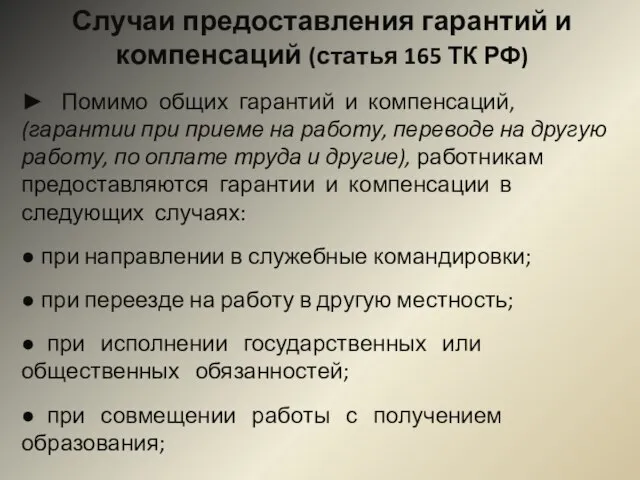 Случаи предоставления гарантий и компенсаций (статья 165 ТК РФ)

► Помимо общих гарантий и компенсаций, (гарантии при приеме на работу, переводе на другую работу, по оплате труда и другие), работникам предоставляются гарантии и компенсации в следующих случаях:

● при направлении в служебные командировки;

● при переезде на работу в другую местность;

● при исполнении государственных или общественных обязанностей;

● при совмещении работы с получением образования;